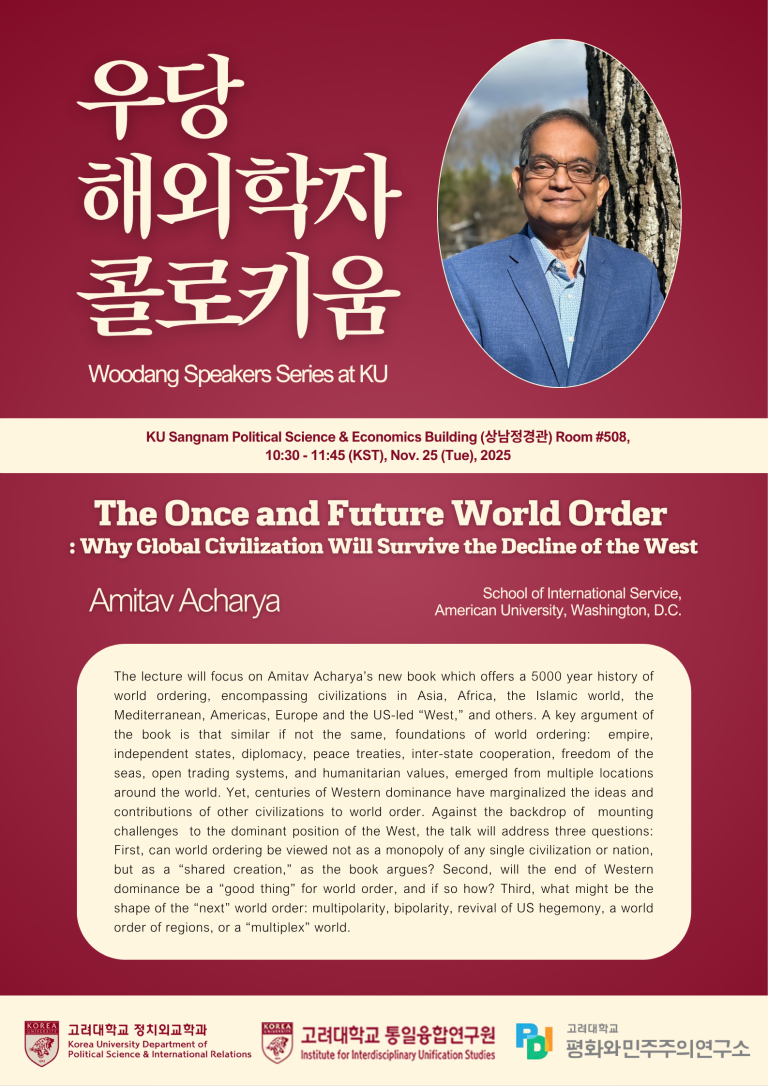 우당
해외학자
콜로키움

Woodang Speakers Series at KU

KU Sangnam Political Science & Economics Building (상남정경관) Room #508,
10:30 - 11:45 (KST), Nov. 25 (Tue), 2025

The Once and Future World Order
: Why Global Civilization Will Survive the Decline of the West

Amitav Acharya

School of International Service,
American University, Washington, D.C.

The lecture will focus on Amitav Acharya's new book which offers a 5000 year history of world ordering, encompassing civilizations in Asia, Africa, the Islamic world, the Mediterranean, Americas, Europe and the US-led "West," and others. A key argument of the book is that similar if not the same, foundations of world ordering: empire, independent states, diplomacy, peace treaties, inter-state cooperation, freedom of the seas, open trading systems, and humanitarian values, emerged from multiple locations around the world. Yet, centuries of Western dominance have marginalized the ideas and contributions of other civilizations to world order. Against the backdrop of mounting challenges to the dominant position of the West, the talk will address three questions: First, can world ordering be viewed not as a monopoly of any single civilization or nation, but as a "shared creation," as the book argues? Second, will the end of Western dominance be a "good thing" for world order, and if so how? Third, what might be the shape of the "next" world order: multipolarity, bipolarity, revival of US hegemony, a world order of regions, or a "multiplex" world.

고려대학교 정치외교학과
Korea University Department of
Political Science & International Relations

고려대학교 통일융합연구원
Institute for Interdisciplinary Unification Studies

고려대학교
평화와민주주의연구소